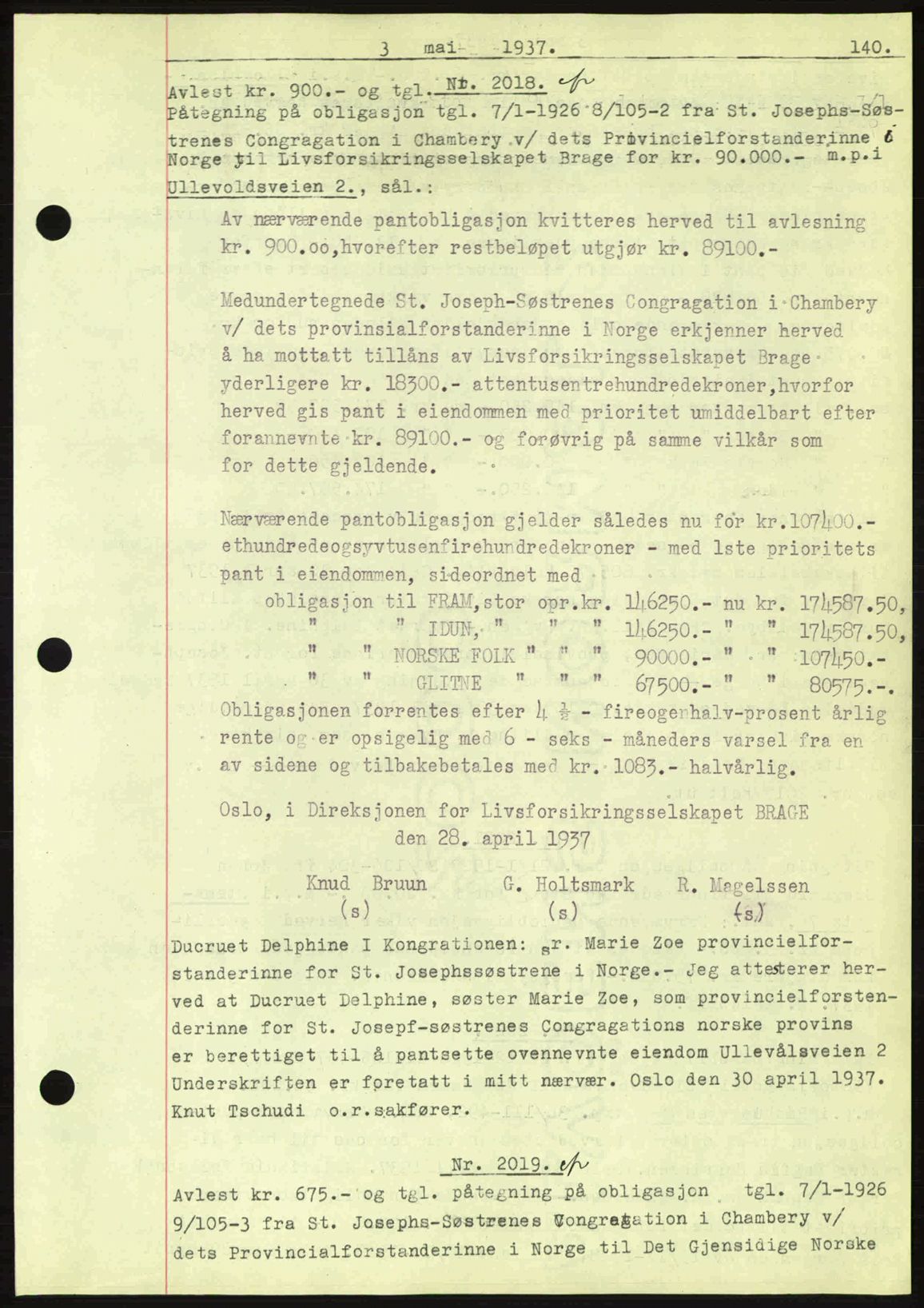 3 mai 1937. 140.

Avlest kr. 900.- og tgl. Nr. 2018.
Påtegning på obligasjon tgl. 7/1-1926 8/105-2 fra St. Josephs-Søstrenes Congragation i Chambery v/ dets Provincielforstanderinne i Norge til Livsforsikringsselskapet Brage for kr. 90.000.- m.p.i Ullevoldsveien 2., sål.:

Av nærværende pantobligasjon kvitteres herved til avlesning kr. 900.oo,hvorefter restbeløpet utgjør kr. 89100.-

Medundertegnede St. Joseph-Søstrenes Congragation i Chambery v/ dets provinsialforstanderinne i Norge erkjenner herved å ha mottatt tillåns av Livsforsikringsselskapet Brage yderligere kr. 18300.- attentusentrehundredekroner,hvorfor herved gis pant i eiendommen med prioritet umiddelbart efter forannevnte kr. 89100.- og forøvrig på samme vilkår som for dette gjeldende.

Nærværende pantobligasjon gjelder således nu for kr.107400.- ethundredeogsyvtusenfirehundredekroner - med 1ste prioritets pant i eiendommen, sideordnet med
obligasjon til FRAM,stor opr.kr. 146250.- nu kr. 174587.50,
" " IDUN, " " " 146250.- " " 174587.50,
" " NORSKE FOLK " " " 90000.- " " 107450.-
" " GLITNE " " " 67500.- " " 80575.-.
Obligasjonen forrentes efter 4 ½ - fireogenhalv-prosent årlig rente og er opsigelig med 6 - seks - måneders varsel fra en av sidene og tilbakebetales med kr. 1083.- halvårlig.

Oslo, i Direksjonen for Livsforsikringsselskapet BRAGE den 28. april 1937

Knud Bruun (s) G. Holtsmark (s) R. Magelssen (s)

Ducruet Delphine I Kongrationen: sr. Marie Zoe provincielforstanderinne for St. Josephssøstrene i Norge.- Jeg attesterer herved at Ducruet Delphine, søster Marie Zoe, som provincielforstenderinne for St. Josepf-søstrenes Congragations norske provins er berettiget til å pantsette ovennevnte eiendom Ullevålsveien 2 Underskriften er foretatt i mitt nærvær. Oslo den 30 april 1937. Knut Tschudi o.r.sakfører.

Nr. 2019.

Avlest kr. 675.- og tgl. påtegning på obligasjon tgl. 7/1-1926 9/105-3 fra St. Josephs-Søstrenes Congregation i Chambery v/ dets Provincialforstanderinne i Norge til Det Gjensidige Norske